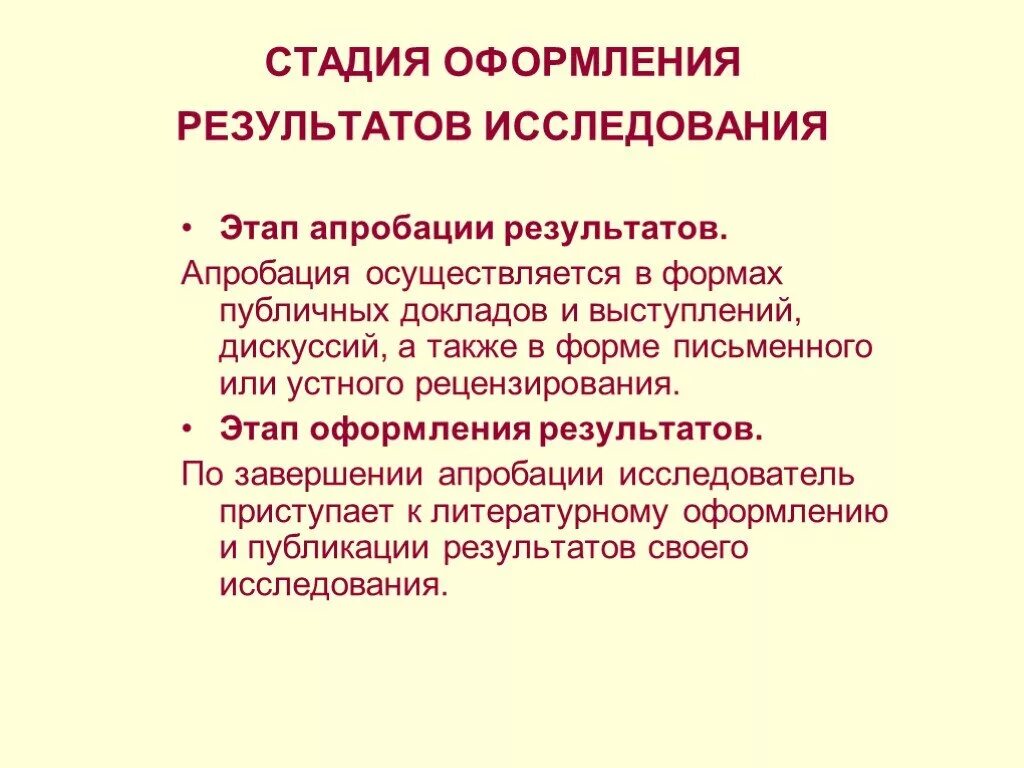 СТАДИЯ ОФОРМЛЕНИЯ РЕЗУЛЬТАТОВ ИССЛЕДОВАНИЯ

• Этап апробации результатов.

Апробация осуществляется в формах публичных докладов и выступлений, дискуссий, а также в форме письменного или устного рецензирования.

• Этап оформления результатов.

По завершении апробации исследователь приступает к литературному оформлению и публикации результатов своего исследования.